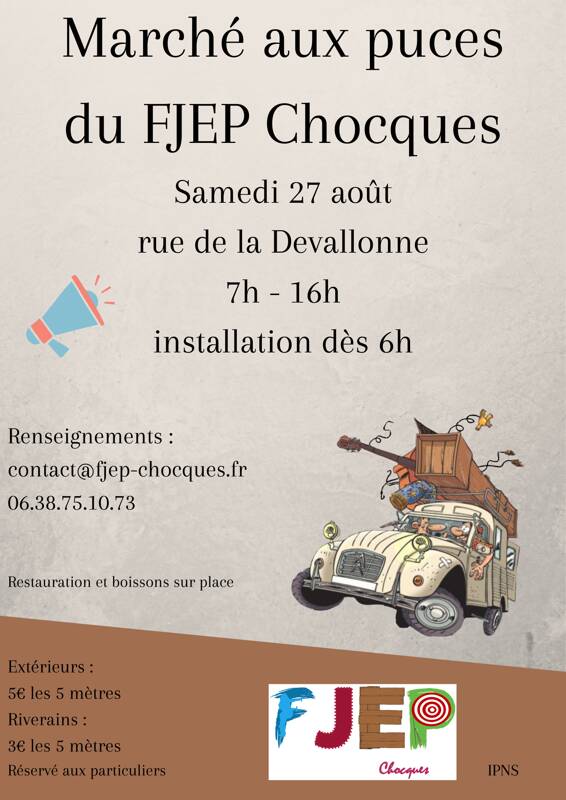 Marché aux puces du FJEP Chocques

Samedi 27 août
rue de la Devallonne
7h - 16h
installation dès 6h

Renseignements :
contact@fjep-chocques.fr
06.38.75.10.73

Restauration et boissons sur place

Extérieurs :
5€ les 5 mètres
Riverains :
3€ les 5 mètres
Réservé aux particuliers

FJEP
Chocques

IPNS